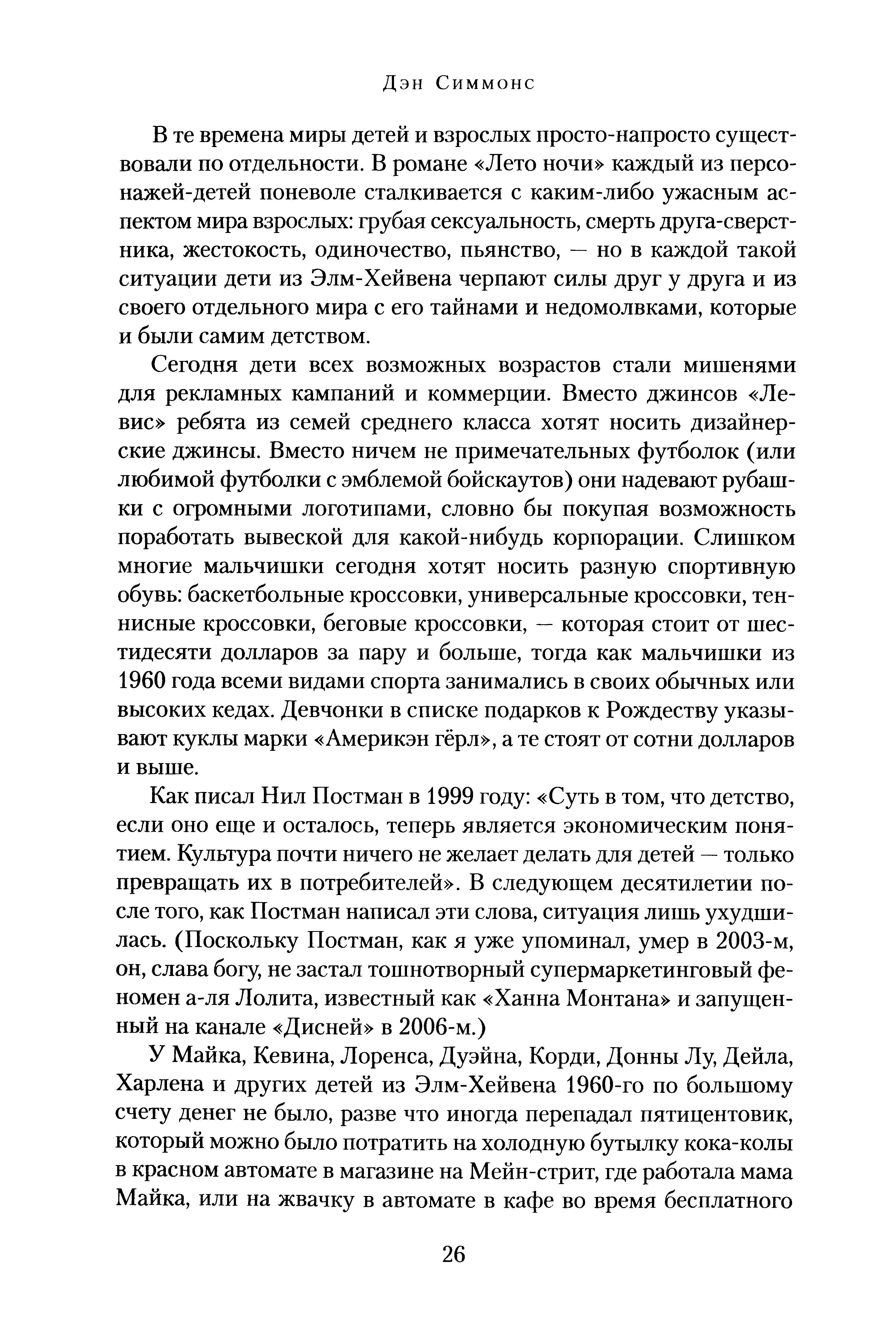 Дэн Симмонс

В те времена миры детей и взрослых просто-напросто существовали по отдельности. В романе «Лето ночи» каждый из персонажей-детей поневоле сталкивается с каким-либо ужасным аспектом мира взрослых: грубая сексуальность, смерть друга-сверстника, жестокость, одиночество, пьянство, — но в каждой такой ситуации дети из Элм-Хейвена черпают силы друг у друга и из своего отдельного мира с его тайнами и недомолвками, которые и были самим детством.

Сегодня дети всех возможных возрастов стали мишенями для рекламных кампаний и коммерции. Вместо джинсов «Левис» ребята из семей среднего класса хотят носить дизайнерские джинсы. Вместо ничем не примечательных футболок (или любимой футболки с эмблемой бойскаутов) они надевают рубашки с огромными логотипами, словно бы покупая возможность поработать вывеской для какой-нибудь корпорации. Слишком многие мальчишки сегодня хотят носить разную спортивную обувь: баскетбольные кроссовки, универсальные кроссовки, теннисные кроссовки, беговые кроссовки, — которая стоит от шестидесяти долларов за пару и больше, тогда как мальчишки из 1960 года всеми видами спорта занимались в своих обычных или высоких кедах. Девчонки в списке подарков к Рождеству указывают куклы марки «Америкэн гёрл», а те стоят от сотни долларов и выше.

Как писал Нил Постман в 1999 году: «Суть в том, что детство, если оно еще и осталось, теперь является экономическим понятием. Культура почти ничего не желает делать для детей — только превращать их в потребителей». В следующем десятилетии после того, как Постман написал эти слова, ситуация лишь ухудшилась. (Поскольку Постман, как я уже упоминал, умер в 2003-м, он, слава богу, не застал тошнотворный супермаркетинговый феномен а-ля Лолита, известный как «Ханна Монтана» и запущенный на канале «Дисней» в 2006-м.)

У Майка, Кевина, Лоренса, Дуэйна, Корди, Донны Лу, Дейла, Харлена и других детей из Элм-Хейвена 1960-го по большому счету денег не было, разве что иногда перепадал пятицентовик, который можно было потратить на холодную бутылку кока-колы в красном автомате в магазине на Мейн-стрит, где работала мама Майка, или на жвачку в автомате в кафе во время бесплатного

26